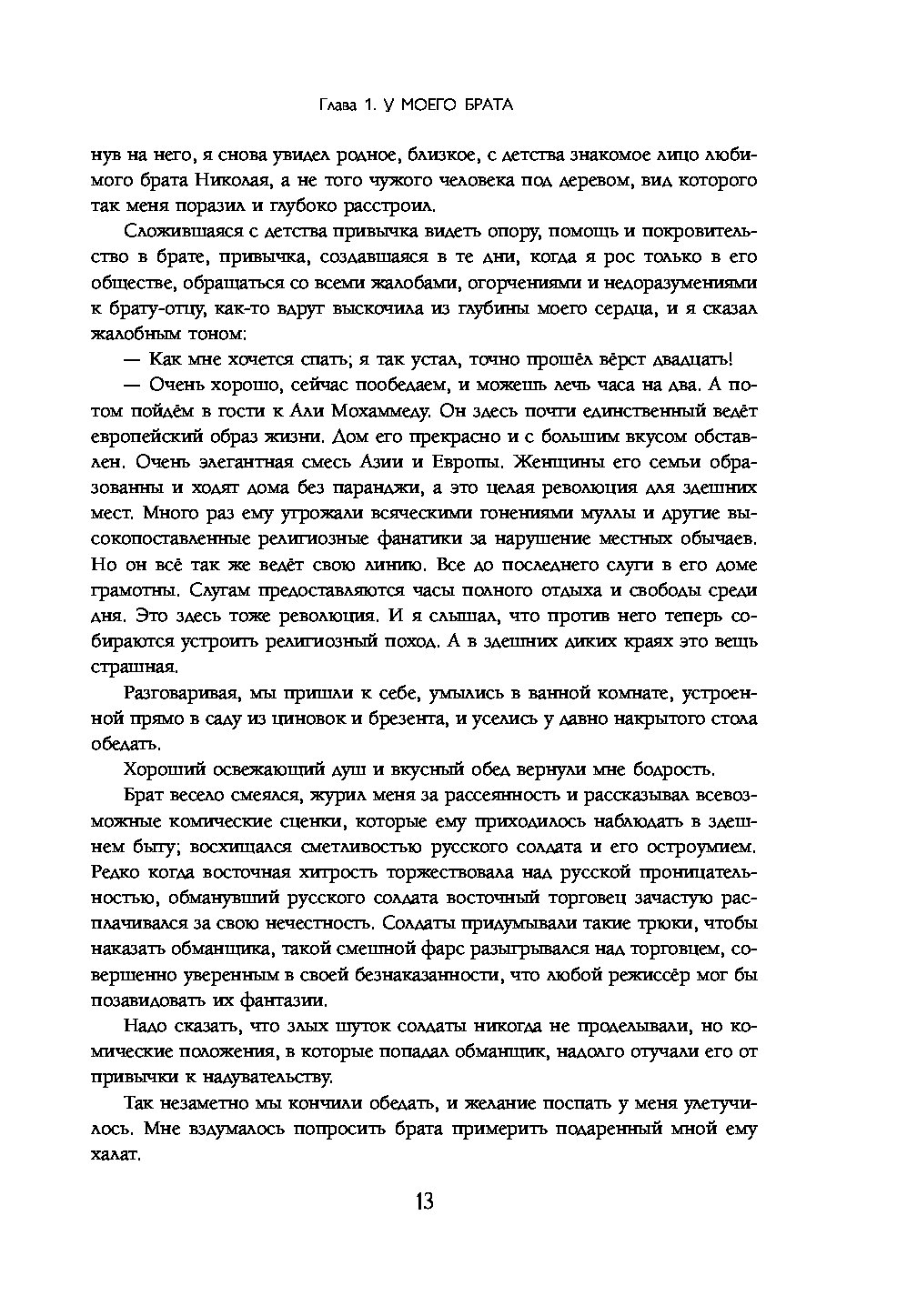 Глава 1. У МОЕГО БРАТА

нув на него, я снова увидел родное, близкое, с детства знакомое лицо любимого брата Николая, а не того чужого человека под деревом, вид которого так меня поразил и глубоко расстроил.

Сложившаяся с детства привычка видеть опору, помощь и покровительство в брате, привычка, создавшаяся в те дни, когда я рос только в его обществе, обращаться со всеми жалобами, огорчениями и недоразумениями к брату-отцу, как-то вдруг выскочила из глубины моего сердца, и я сказал жалобным тоном:

— Как мне хочется спать; я так устал, точно прошёл вёрст двадцать!

— Очень хорошо, сейчас пообедаем, и можешь лечь часа на два. А потом пойдём в гости к Али Мохаммеду. Он здесь почти единственный ведёт европейский образ жизни. Дом его прекрасно и с большим вкусом обставлен. Очень элегантная смесь Азии и Европы. Женщины его семьи образованны и ходят дома без паранджи, а это целая революция для здешних мест. Много раз ему угрожали всяческими гонениями муллы и другие высокопоставленные религиозные фанатики за нарушение местных обычаев. Но он всё так же ведёт свою линию. Все до последнего слуги в его доме грамотны. Слугам предоставляются часы полного отдыха и свободы среди дня. Это здесь тоже революция. И я слышал, что против него теперь собираются устроить религиозный поход. А в здешних диких краях это вещь страшная.

Разговаривая, мы пришли к себе, умылись в ванной комнате, устроенной прямо в саду из циновок и брезента, и уселись у давно накрытого стола обедать.

Хороший освежающий душ и вкусный обед вернули мне бодрость.

Брат весело смеялся, журил меня за рассеянность и рассказывал всевозможные комические сценки, которые ему приходилось наблюдать в здешнем быту; восхищался сметливостью русского солдата и его остроумием. Редко когда восточная хитрость торжествовала над русской проницательностью, обманувший русского солдата восточный торговец зачастую расплачивался за свою нечестность. Солдаты придумывали такие трюки, чтобы наказать обманщика, такой смешной фарс разыгрывался над торговцем, совершенно уверенным в своей безнаказанности, что любой режиссёр мог бы позавидовать их фантазии.

Надо сказать, что злых шуток солдаты никогда не проделывали, но комические положения, в которые попадал обманщик, надолго отучали его от привычки к надувательству.

Так незаметно мы кончили обедать, и желание поспать у меня улетучилось. Мне вздумалось попросить брата примерить подаренный мной ему халат.

13